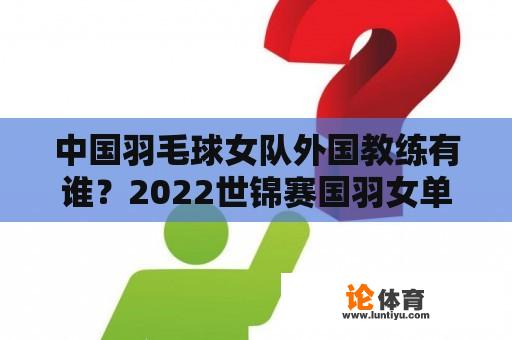 中国羽毛球女队外国教练有谁？2022世锦赛国羽女单

论体育
www.luntiyu.com